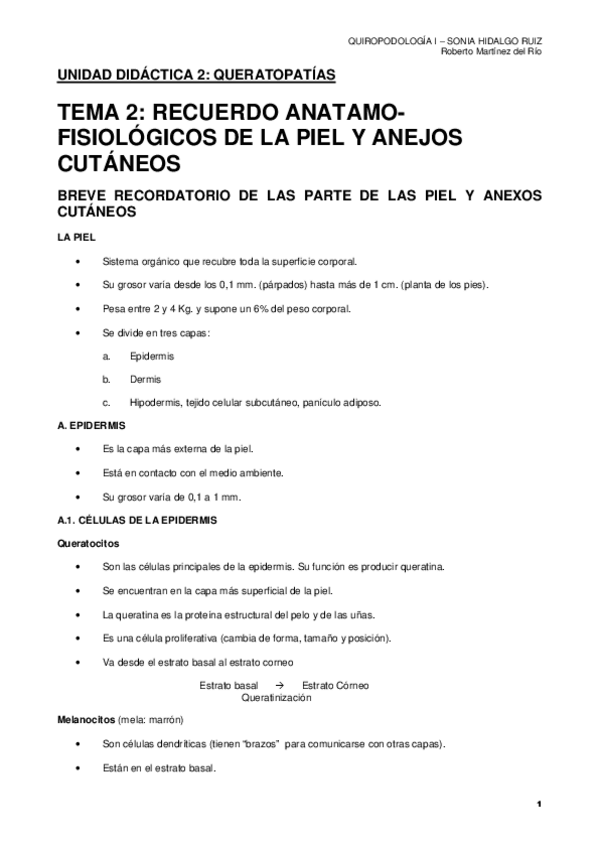 QUIROPODOLOGÍA I – SONIA HIDALGO RUIZ
Roberto Martínez del Río

UNIDAD DIDÁCTICA 2: QUERATOPATÍAS

TEMA 2: RECUERDO ANATAMO-FISIOLÓGICOS DE LA PIEL Y ANEJOS CUTÁNEOS

BREVE RECORDATORIO DE LAS PARTE DE LAS PIEL Y ANEXOS CUTÁNEOS

LA PIEL

• Sistema orgánico que recubre toda la superficie corporal.

• Su grosor varía desde los 0,1 mm. (párpados) hasta más de 1 cm. (planta de los pies).

• Pesa entre 2 y 4 Kg. y supone un 6% del peso corporal.

• Se divide en tres capas:

a. Epidermis

b. Dermis

c. Hipodermis, tejido celular subcutáneo, panículo adiposo.

A. EPIDERMIS

• Es la capa más externa de la piel.

• Está en contacto con el medio ambiente.

• Su grosor varía de 0,1 a 1 mm.

A.1. CÉLULAS DE LA EPIDERMIS

Queratocitos

• Son las células principales de la epidermis. Su función es producir queratina.

• Se encuentran en la capa más superficial de la piel.

• La queratina es la proteína estructural del pelo y de las uñas.

• Es una célula proliferativa (cambia de forma, tamaño y posición).

• Va desde el estrato basal al estrato corneo

Estrato basal → Estrato Córneo
Queratinización

Melanocitos (mela: marrón)

• Son células dendríticas (tienen “brazos” para comunicarse con otras capas).

• Están en el estrato basal.

1